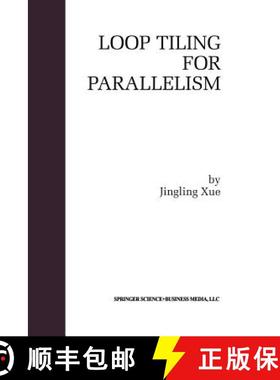 LOOP TILING FOR PARALLELISM

by
Jingling Xue

SPRINGER SCIENCE+BUSINESS MEDIA, LLC

顺丰包邮

正版保